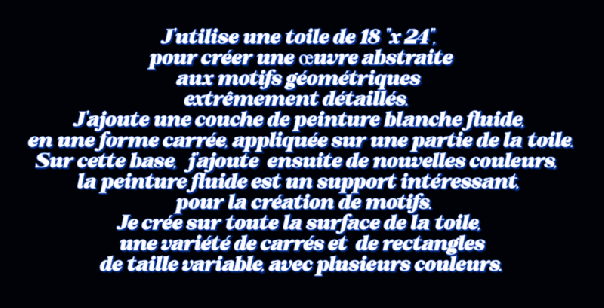 J'utilise une toile de 18 "x 24",
pour créer une œuvre abstraite
aux motifs géométriques
extrêmement détaillés.
J'ajoute une couche de peinture blanche fluide,
en une forme carrée, appliquée sur une partie de la toile.
Sur cette base, j'ajoute ensuite de nouvelles couleurs,
la peinture fluide est un support intéressant,
pour la création de motifs.
Je crée sur toute la surface de la toile,
une variété de carrés et de rectangles
de taille variable, avec plusieurs couleurs.